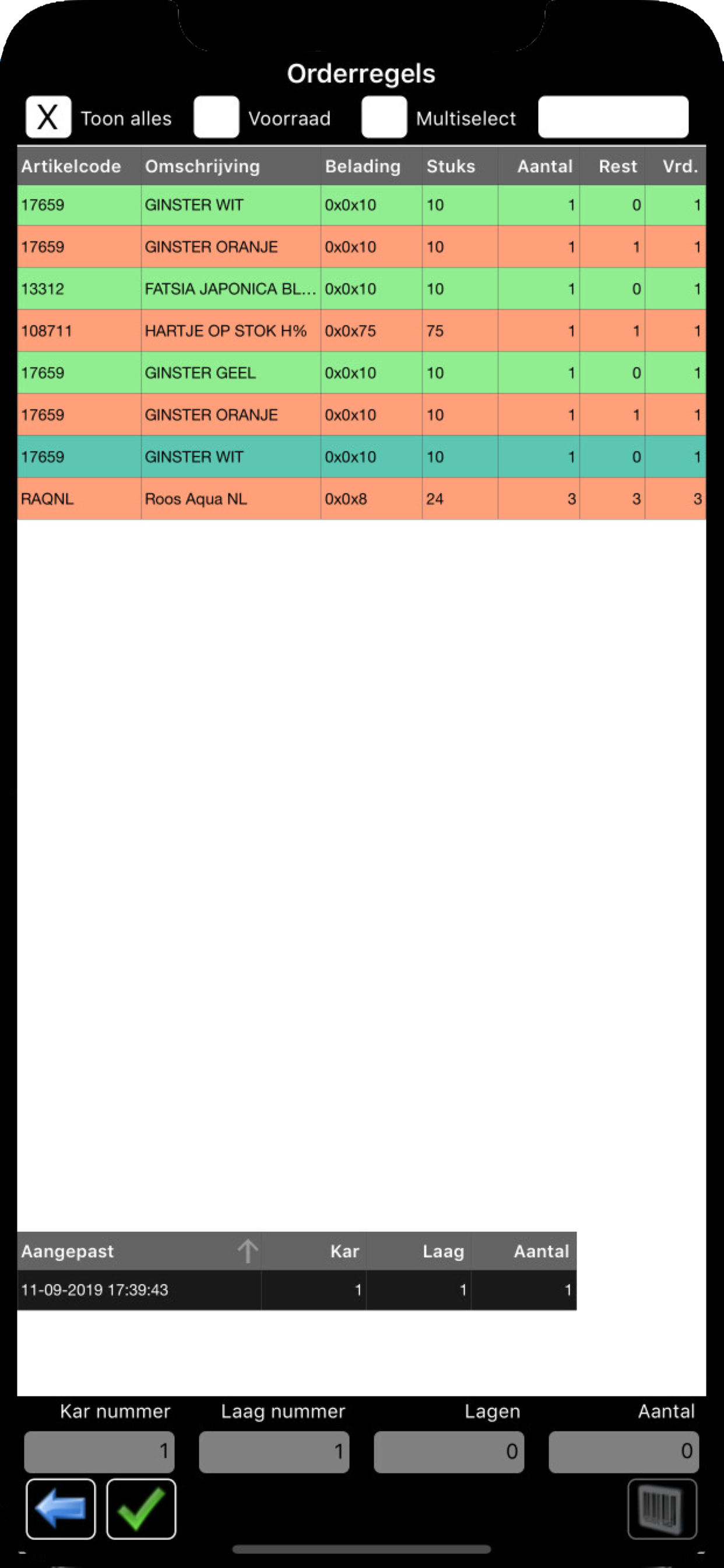 Orderregels

X Toon alles
Voorraad
Multiselect

| Artikelcode | Omschrijving | Belading | Stuks | Aantal | Rest | Vrd. |
|---|---|---|---|---|---|---|
| 17659 | GINSTER WIT | 0x0x10 | 10 | 1 | 0 | 1 |
| 17659 | GINSTER ORANJE | 0x0x10 | 10 | 1 | 1 | 1 |
| 13312 | FATSIA JAPONICA BL... | 0x0x10 | 10 | 1 | 0 | 1 |
| 108711 | HARTJE OP STOK H% | 0x0x75 | 75 | 1 | 1 | 1 |
| 17659 | GINSTER GEEL | 0x0x10 | 10 | 1 | 0 | 1 |
| 17659 | GINSTER ORANJE | 0x0x10 | 10 | 1 | 1 | 1 |
| 17659 | GINSTER WIT | 0x0x10 | 10 | 1 | 0 | 1 |
| RAQNL | Roos Aqua NL | 0x0x8 | 24 | 3 | 3 | 3 |

| Aangepast | Kar | Laag | Aantal |
|---|---|---|---|
| 11-09-2019 17:39:43 | 1 | 1 | 1 |

Kar nummer
1
Laag nummer
1
Lagen
0
Aantal
0